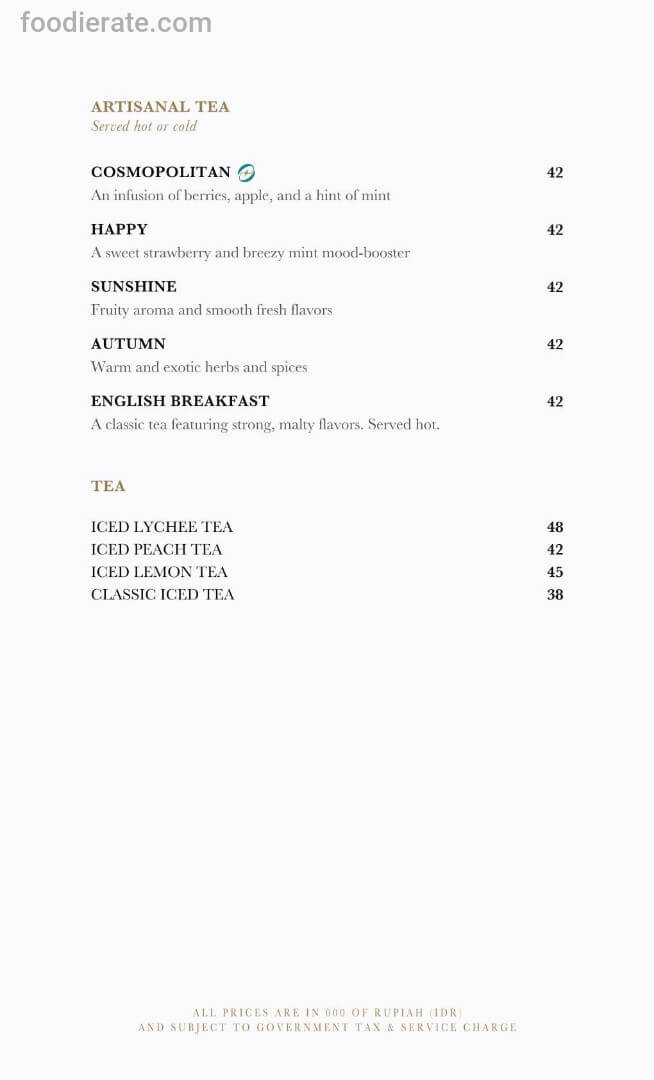 ARTISANAL TEA
Served hot or cold

COSMOPOLITAN 42
An infusion of berries, apple, and a hint of mint

HAPPY 42
A sweet strawberry and breezy mint mood-booster

SUNSHINE 42
Fruity aroma and smooth fresh flavors

AUTUMN 42
Warm and exotic herbs and spices

ENGLISH BREAKFAST 42
A classic tea featuring strong, malty flavors. Served hot.

TEA

ICED LYCHEE TEA 48
ICED PEACH TEA 42
ICED LEMON TEA 45
CLASSIC ICED TEA 38

ALL PRICES ARE IN 000 OF RUPIAH (IDR)
AND SUBJECT TO GOVERNMENT TAX & SERVICE CHARGE

foodierate.com